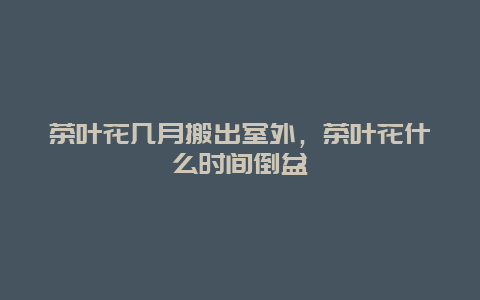 茶叶花几月搬出室外，茶叶花什么时间倒盆